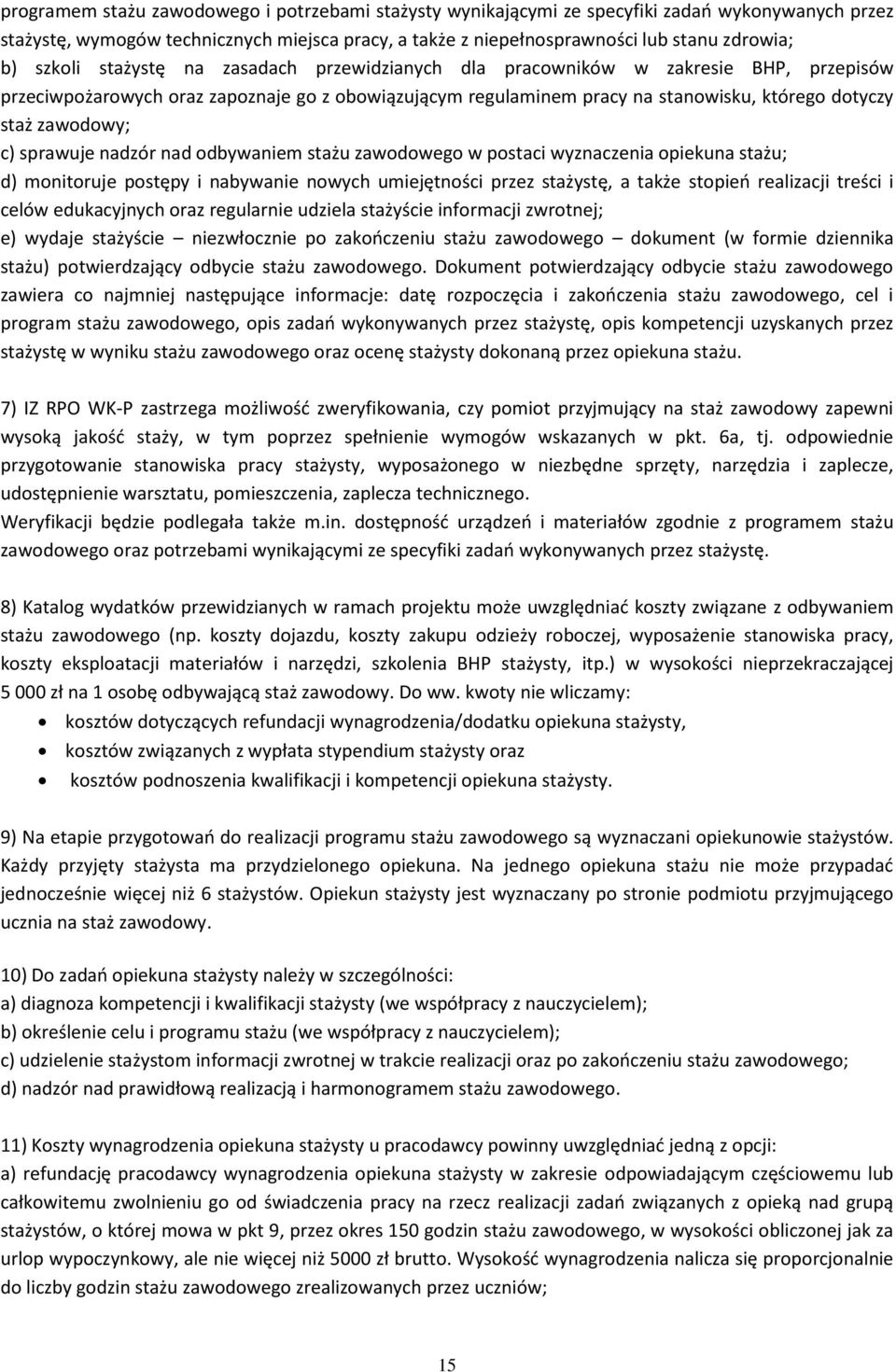 programem stażu zawodowego i potrzebami stażysty wynikającymi ze specyfiki zadań wykonywanych przez stażystę, wymogów technicznych miejsca pracy, a także z niepełnosprawności lub stanu zdrowia;
b) szkoli stażystę na zasadach przewidzianych dla pracowników w zakresie BHP, przepisów przeciwpożarowych oraz zapoznaje go z obowiązującym regulaminem pracy na stanowisku, którego dotyczy staż zawodowy;
c) sprawuje nadzór nad odbywaniem stażu zawodowego w postaci wyznaczenia opiekuna stażu;
d) monitoruje postępy i nabywanie nowych umiejętności przez stażystę, a także stopień realizacji treści i celów edukacyjnych oraz regularnie udziela stażyście informacji zwrotnej;
e) wydaje stażyście – niezwłocznie po zakończeniu stażu zawodowego – dokument (w formie dziennika stażu) potwierdzający odbycie stażu zawodowego. Dokument potwierdzający odbycie stażu zawodowego zawiera co najmniej następujące informacje: datę rozpoczęcia i zakończenia stażu zawodowego, cel i program stażu zawodowego, opis zadań wykonywanych przez stażystę, opis kompetencji uzyskanych przez stażystę w wyniku stażu zawodowego oraz ocenę stażysty dokonaną przez opiekuna stażu.

7) IZ RPO WK-P zastrzega możliwość zweryfikowania, czy pomiot przyjmujący na staż zawodowy zapewni wysoką jakość staży, w tym poprzez spełnienie wymogów wskazanych w pkt. 6a, tj. odpowiednie przygotowanie stanowiska pracy stażysty, wyposażonego w niezbędne sprzęty, narzędzia i zaplecze, udostępnienie warsztatu, pomieszczenia, zaplecza technicznego.
Weryfikacji będzie podlegała także m.in. dostępność urządzeń i materiałów zgodnie z programem stażu zawodowego oraz potrzebami wynikającymi ze specyfiki zadań wykonywanych przez stażystę.

8) Katalog wydatków przewidzianych w ramach projektu może uwzględniać koszty związane z odbywaniem stażu zawodowego (np. koszty dojazdu, koszty zakupu odzieży roboczej, wyposażenie stanowiska pracy, koszty eksploatacji materiałów i narzędzi, szkolenia BHP stażysty, itp.) w wysokości nieprzekraczającej 5 000 zł na 1 osobę odbywającą staż zawodowy. Do ww. kwoty nie wliczamy:
• kosztów dotyczących refundacji wynagrodzenia/dodatku opiekuna stażysty,
• kosztów związanych z wypłata stypendium stażysty oraz
• kosztów podnoszenia kwalifikacji i kompetencji opiekuna stażysty.

9) Na etapie przygotowań do realizacji programu stażu zawodowego są wyznaczani opiekunowie stażystów. Każdy przyjęty stażysta ma przydzielonego opiekuna. Na jednego opiekuna stażu nie może przypadać jednocześnie więcej niż 6 stażystów. Opiekun stażysty jest wyznaczany po stronie podmiotu przyjmującego ucznia na staż zawodowy.

10) Do zadań opiekuna stażysty należy w szczególności:
a) diagnoza kompetencji i kwalifikacji stażysty (we współpracy z nauczycielem);
b) określenie celu i programu stażu (we współpracy z nauczycielem);
c) udzielenie stażystom informacji zwrotnej w trakcie realizacji oraz po zakończeniu stażu zawodowego;
d) nadzór nad prawidłową realizacją i harmonogramem stażu zawodowego.

11) Koszty wynagrodzenia opiekuna stażysty u pracodawcy powinny uwzględniać jedną z opcji:
a) refundację pracodawcy wynagrodzenia opiekuna stażysty w zakresie odpowiadającym częściowemu lub całkowitemu zwolnieniu go od świadczenia pracy na rzecz realizacji zadań związanych z opieką nad grupą stażystów, o której mowa w pkt 9, przez okres 150 godzin stażu zawodowego, w wysokości obliczonej jak za urlop wypoczynkowy, ale nie więcej niż 5000 zł brutto. Wysokość wynagrodzenia nalicza się proporcjonalnie do liczby godzin stażu zawodowego zrealizowanych przez uczniów;

15